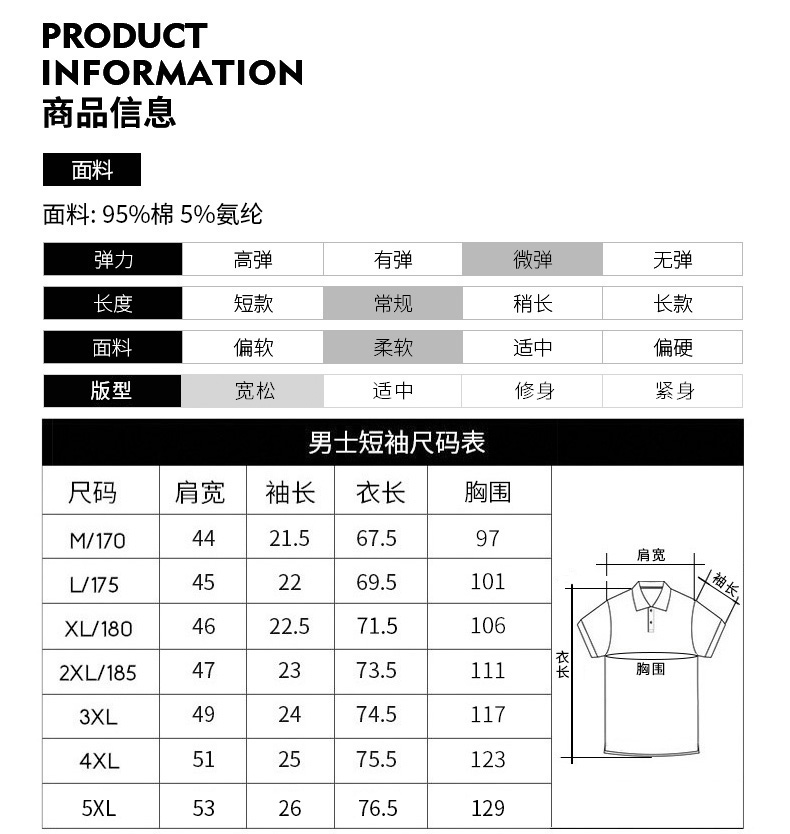 PRODUCT
INFORMATION
商品信息

面料

面料: 95%棉 5%氨纶

| 弹力 | 高弹 | 有弹 | 微弹 | 无弹 |
|---|---|---|---|---|
| 长度 | 短款 | 常规 | 稍长 | 长款 |
| 面料 | 偏软 | 柔软 | 适中 | 偏硬 |
| 版型 | 宽松 | 适中 | 修身 | 紧身 |

男士短袖尺码表

| 尺码 | 肩宽 | 袖长 | 衣长 | 胸围 |
|---|---|---|---|---|
| M/170 | 44 | 21.5 | 67.5 | 97 |
| L/175 | 45 | 22 | 69.5 | 101 |
| XL/180 | 46 | 22.5 | 71.5 | 106 |
| 2XL/185 | 47 | 23 | 73.5 | 111 |
| 3XL | 49 | 24 | 74.5 | 117 |
| 4XL | 51 | 25 | 75.5 | 123 |
| 5XL | 53 | 26 | 76.5 | 129 |

肩宽
袖长
衣长
胸围